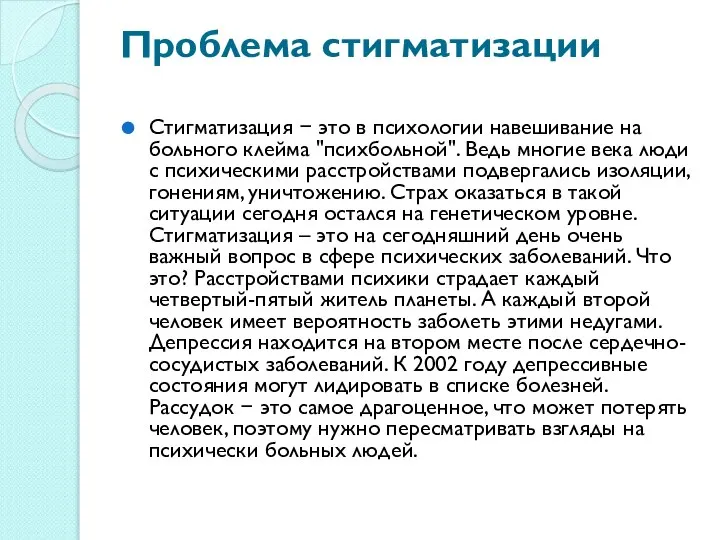 Проблема стигматизации

Стигматизация − это в психологии навешивание на больного клейма "психбольной". Ведь многие века люди с психическими расстройствами подвергались изоляции, гонениям, уничтожению. Страх оказаться в такой ситуации сегодня остался на генетическом уровне. Стигматизация – это на сегодняшний день очень важный вопрос в сфере психических заболеваний. Что это? Расстройствами психики страдает каждый четвертый-пятый житель планеты. А каждый второй человек имеет вероятность заболеть этими недугами. Депрессия находится на втором месте после сердечно-сосудистых заболеваний. К 2002 году депрессивные состояния могут лидировать в списке болезней. Рассудок − это самое драгоценное, что может потерять человек, поэтому нужно пересматривать взгляды на психически больных людей.